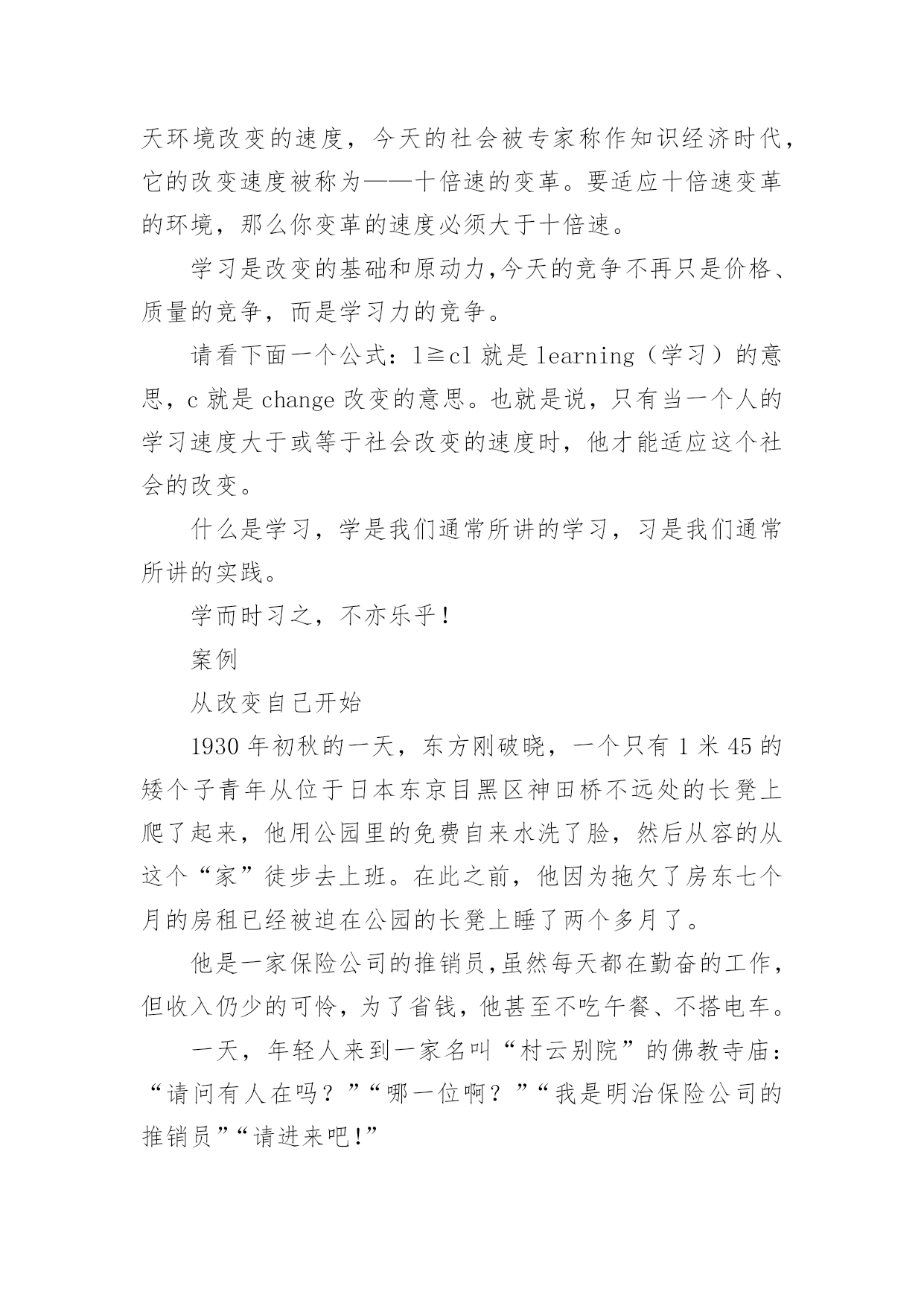 天环境改变的速度，今天的社会被专家称作知识经济时代，它的改变速度被称为——十倍速的变革。要适应十倍速变革的环境，那么你变革的速度必须大于十倍速。

学习是改变的基础和原动力,今天的竞争不再只是价格、质量的竞争，而是学习力的竞争。

请看下面一个公式：l≧cl 就是 learning（学习）的意思，c 就是 change 改变的意思。也就是说，只有当一个人的学习速度大于或等于社会改变的速度时，他才能适应这个社会的改变。

什么是学习，学是我们通常所讲的学习，习是我们通常所讲的实践。

学而时习之，不亦乐乎！

案例

从改变自己开始

1930 年初秋的一天，东方刚破晓，一个只有 1 米 45 的矮个子青年从位于日本东京目黑区神田桥不远处的长凳上爬了起来，他用公园里的免费自来水洗了脸，然后从容的从这个“家”徒步去上班。在此之前，他因为拖欠了房东七个月的房租已经被迫在公园的长凳上睡了两个多月了。

他是一家保险公司的推销员,虽然每天都在勤奋的工作，但收入仍少的可怜，为了省钱，他甚至不吃午餐、不搭电车。

一天，年轻人来到一家名叫“村云别院”的佛教寺庙：“请问有人在吗？”“哪一位啊？”“我是明治保险公司的推销员”“请进来吧!”